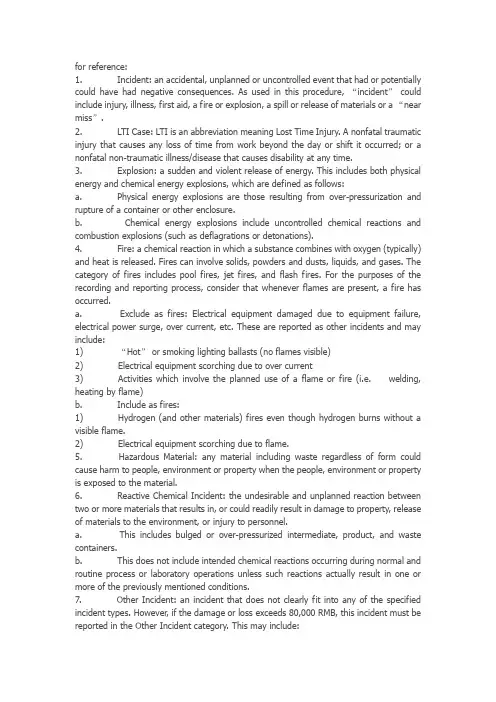 for reference:

1. Incident: an accidental, unplanned or uncontrolled event that had or potentially could have had negative consequences. As used in this procedure, “incident” could include injury, illness, first aid, a fire or explosion, a spill or release of materials or a “near miss”.

2. LTI Case: LTI is an abbreviation meaning Lost Time Injury. A nonfatal traumatic injury that causes any loss of time from work beyond the day or shift it occurred; or a nonfatal non-traumatic illness/disease that causes disability at any time.

3. Explosion: a sudden and violent release of energy. This includes both physical energy and chemical energy explosions, which are defined as follows:

a. Physical energy explosions are those resulting from over-pressurization and rupture of a container or other enclosure.

b. Chemical energy explosions include uncontrolled chemical reactions and combustion explosions (such as deflagrations or detonations).

4. Fire: a chemical reaction in which a substance combines with oxygen (typically) and heat is released. Fires can involve solids, powders and dusts, liquids, and gases. The category of fires includes pool fires, jet fires, and flash fires. For the purposes of the recording and reporting process, consider that whenever flames are present, a fire has occurred.

a. Exclude as fires: Electrical equipment damaged due to equipment failure, electrical power surge, over current, etc. These are reported as other incidents and may include:

1) “Hot” or smoking lighting ballasts (no flames visible)

2) Electrical equipment scorching due to over current

3) Activities which involve the planned use of a flame or fire (i.e. welding, heating by flame)

b. Include as fires:

1) Hydrogen (and other materials) fires even though hydrogen burns without a visible flame.

2) Electrical equipment scorching due to flame.

5. Hazardous Material: any material including waste regardless of form could cause harm to people, environment or property when the people, environment or property is exposed to the material.

6. Reactive Chemical Incident: the undesirable and unplanned reaction between two or more materials that results in, or could readily result in damage to property, release of materials to the environment, or injury to personnel.

a. This includes bulged or over-pressurized intermediate, product, and waste containers.

b. This does not include intended chemical reactions occurring during normal and routine process or laboratory operations unless such reactions actually result in one or more of the previously mentioned conditions.

7. Other Incident: an incident that does not clearly fit into any of the specified incident types. However, if the damage or loss exceeds 80,000 RMB, this incident must be reported in the Other Incident category. This may include: